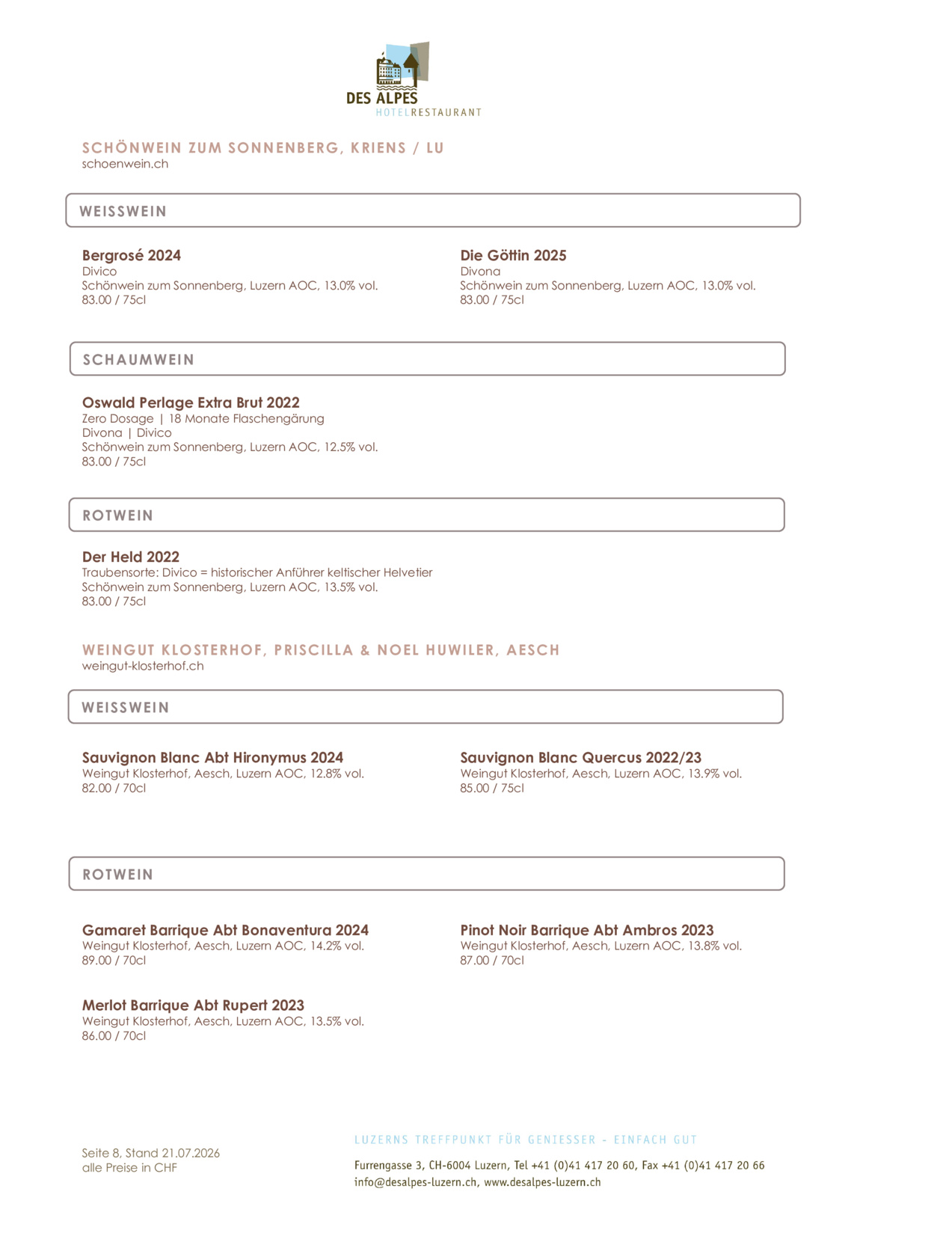 DES ALPES
HOTELRESTAURANT

SCHÖNWEIN ZUM SONNENBERG, KRIENS / LU
schoenwein.ch

WEISSWEIN

Bergrosé 2024
Divico
Schönwein zum Sonnenberg, Luzern AOC, 13.0% vol.
83.00 / 75cl

Die Göttin 2025
Divona
Schönwein zum Sonnenberg, Luzern AOC, 13.0% vol.
83.00 / 75cl

SCHAUMWEIN

Oswald Perlage Extra Brut 2022
Zero Dosage | 18 Monate Flaschengärung
Divona | Divico
Schönwein zum Sonnenberg, Luzern AOC, 12.5% vol.
83.00 / 75cl

ROTWEIN

Der Held 2022
Traubensorte: Divico = historischer Anführer keltischer Helvetier
Schönwein zum Sonnenberg, Luzern AOC, 13.5% vol.
83.00 / 75cl

WEINGUT KLOSTERHOF, PRISCILLA & NOEL HUWILER, AESCH
weingut-klosterhof.ch

WEISSWEIN

Sauvignon Blanc Abt Hironymus 2024
Weingut Klosterhof, Aesch, Luzern AOC, 12.8% vol.
82.00 / 70cl

Sauvignon Blanc Quercus 2022/23
Weingut Klosterhof, Aesch, Luzern AOC, 13.9% vol.
85.00 / 75cl

ROTWEIN

Gamaret Barrique Abt Bonaventura 2024
Weingut Klosterhof, Aesch, Luzern AOC, 14.2% vol.
89.00 / 70cl

Pinot Noir Barrique Abt Ambros 2023
Weingut Klosterhof, Aesch, Luzern AOC, 13.8% vol.
87.00 / 70cl

Merlot Barrique Abt Rupert 2023
Weingut Klosterhof, Aesch, Luzern AOC, 13.5% vol.
86.00 / 70cl

Seite 8, Stand 21.07.2026
alle Preise in CHF

LUZERNS TREFFPUNKT FÜR GENIESSER - EINFACH GUT

Furrengasse 3, CH-6004 Luzern, Tel +41 (0)41 417 20 60, Fax +41 (0)41 417 20 66
info@desalpes-luzern.ch, www.desalpes-luzern.ch